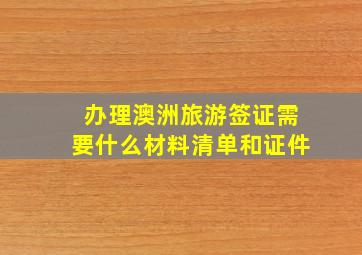 办理澳洲旅游签证需要什么材料清单和证件